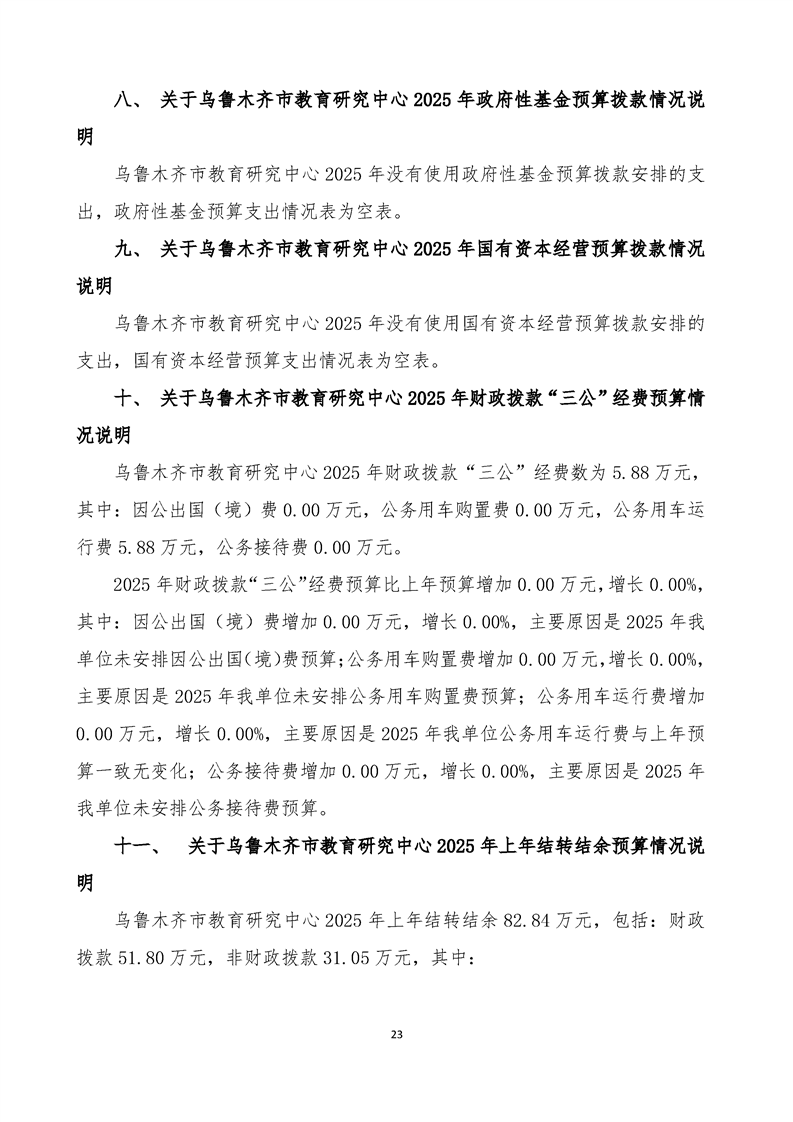 八、 关于乌鲁木齐市教育研究中心 2025 年政府性基金预算拨款情况说明

乌鲁木齐市教育研究中心 2025 年没有使用政府性基金预算拨款安排的支出，政府性基金预算支出情况表为空表。

九、 关于乌鲁木齐市教育研究中心 2025 年国有资本经营预算拨款情况说明

乌鲁木齐市教育研究中心 2025 年没有使用国有资本经营预算拨款安排的支出，国有资本经营预算支出情况表为空表。

十、 关于乌鲁木齐市教育研究中心 2025 年财政拨款“三公”经费预算情况说明

乌鲁木齐市教育研究中心 2025 年财政拨款“三公”经费数为 5.88 万元，其中：因公出国（境）费 0.00 万元，公务用车购置费 0.00 万元，公务用车运行费 5.88 万元，公务接待费 0.00 万元。

2025 年财政拨款“三公”经费预算比上年预算增加 0.00 万元，增长 0.00%，其中：因公出国（境）费增加 0.00 万元，增长 0.00%，主要原因是 2025 年我单位未安排因公出国(境)费预算;公务用车购置费增加 0.00 万元，增长 0.00%，主要原因是 2025 年我单位未安排公务用车购置费预算；公务用车运行费增加 0.00 万元，增长 0.00%，主要原因是 2025 年我单位公务用车运行费与上年预算一致无变化；公务接待费增加 0.00 万元，增长 0.00%，主要原因是 2025 年我单位未安排公务接待费预算。

十一、 关于乌鲁木齐市教育研究中心 2025 年上年结转结余预算情况说明

乌鲁木齐市教育研究中心 2025 年上年结转结余 82.84 万元，包括：财政拨款 51.80 万元，非财政拨款 31.05 万元，其中：

23